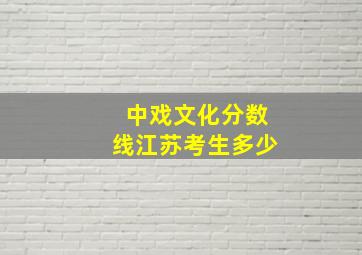 中戏文化分数线江苏考生多少